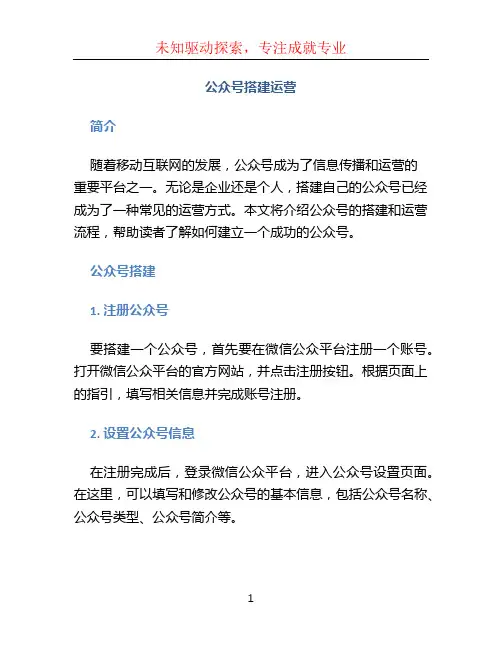 未知驱动探索，专注成就专业

公众号搭建运营

简介

随着移动互联网的发展，公众号成为了信息传播和运营的重要平台之一。无论是企业还是个人，搭建自己的公众号已经成为了一种常见的运营方式。本文将介绍公众号的搭建和运营流程，帮助读者了解如何建立一个成功的公众号。

公众号搭建

1. 注册公众号

要搭建一个公众号，首先要在微信公众平台注册一个账号。打开微信公众平台的官方网站，并点击注册按钮。根据页面上的指引，填写相关信息并完成账号注册。

2. 设置公众号信息

在注册完成后，登录微信公众平台，进入公众号设置页面。在这里，可以填写和修改公众号的基本信息，包括公众号名称、公众号类型、公众号简介等。

1